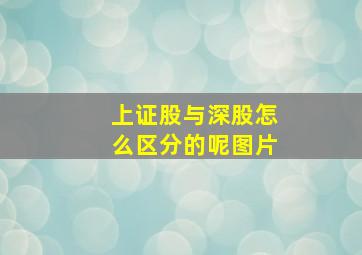 上证股与深股怎么区分的呢图片